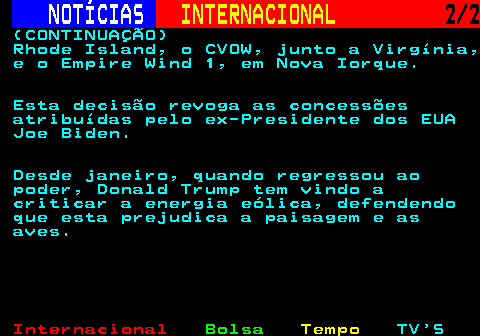 NOTÍCIAS INTERNACIONAL 2/2
(CONTINUAÇÃO)
Rhode Island, o CVOW, junto a Virgínia, e o Empire Wind 1, em Nova Iorque.

Esta decisão revoga as concessões atribuídas pelo ex-Presidente dos EUA Joe Biden.

Desde janeiro, quando regressou ao poder, Donald Trump tem vindo a criticar a energia eólica, defendendo que esta prejudica a paisagem e as aves.

Internacional Bolsa Tempo TV'S